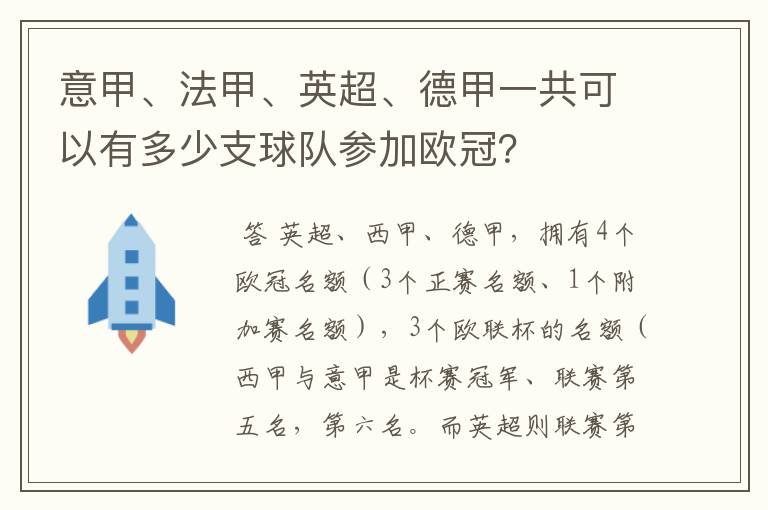 意甲、法甲、英超、德甲一共可以有多少支球队参加欧冠?

答 英超、西甲、德甲，拥有4个欧冠名额（3个正赛名额、1个附加赛名额），3个欧联杯的名额（西甲与意甲是杯赛冠军、联赛第五名，第六名。而英超则联赛第